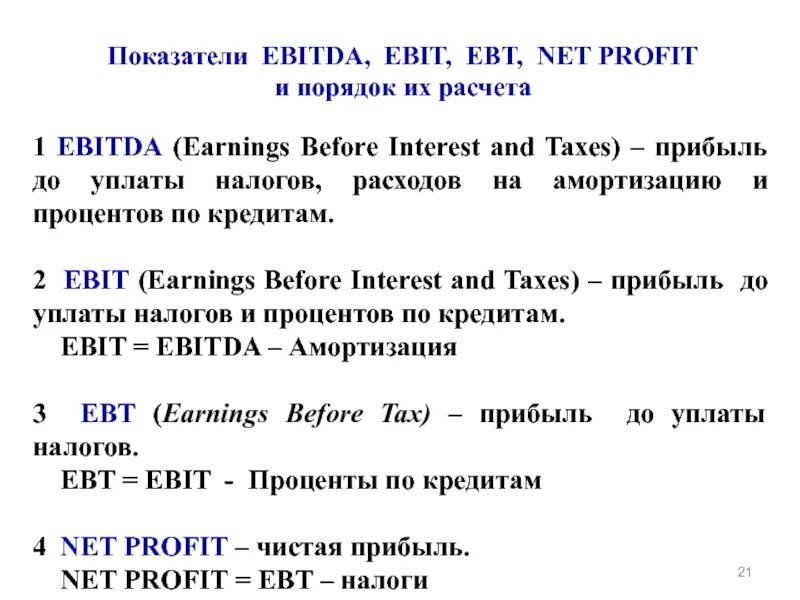 Показатели EBITDA, EBIT, EBT, NET PROFIT
и порядок их расчета

1 EBITDA (Earnings Before Interest and Taxes) – прибыль до уплаты налогов, расходов на амортизацию и процентов по кредитам.

2 EBIT (Earnings Before Interest and Taxes) – прибыль до уплаты налогов и процентов по кредитам.
EBIT = EBITDA – Амортизация

3 EBT (Earnings Before Tax) – прибыль до уплаты налогов.
EBT = EBIT - Проценты по кредитам

4 NET PROFIT – чистая прибыль.
NET PROFIT = EBT – налоги

21